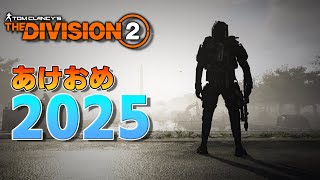 TOM CLANCY'S
THE DIVISION 2

あけおめ
2025